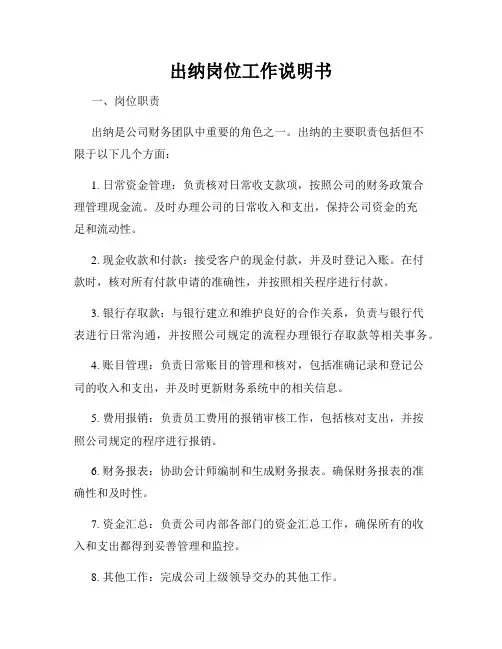 出纳岗位工作说明书

一、岗位职责

出纳是公司财务团队中重要的角色之一。出纳的主要职责包括但不限于以下几个方面：

1. 日常资金管理：负责核对日常收支款项，按照公司的财务政策合理管理现金流。及时办理公司的日常收入和支出，保持公司资金的充足和流动性。

2. 现金收款和付款：接受客户的现金付款，并及时登记入账。在付款时，核对所有付款申请的准确性，并按照相关程序进行付款。

3. 银行存取款：与银行建立和维护良好的合作关系，负责与银行代表进行日常沟通，并按照公司规定的流程办理银行存取款等相关事务。

4. 账目管理：负责日常账目的管理和核对，包括准确记录和登记公司的收入和支出，并及时更新财务系统中的相关信息。

5. 费用报销：负责员工费用的报销审核工作，包括核对支出，并按照公司规定的程序进行报销。

6. 财务报表：协助会计师编制和生成财务报表。确保财务报表的准确性和及时性。

7. 资金汇总：负责公司内部各部门的资金汇总工作，确保所有的收入和支出都得到妥善管理和监控。

8. 其他工作：完成公司上级领导交办的其他工作。